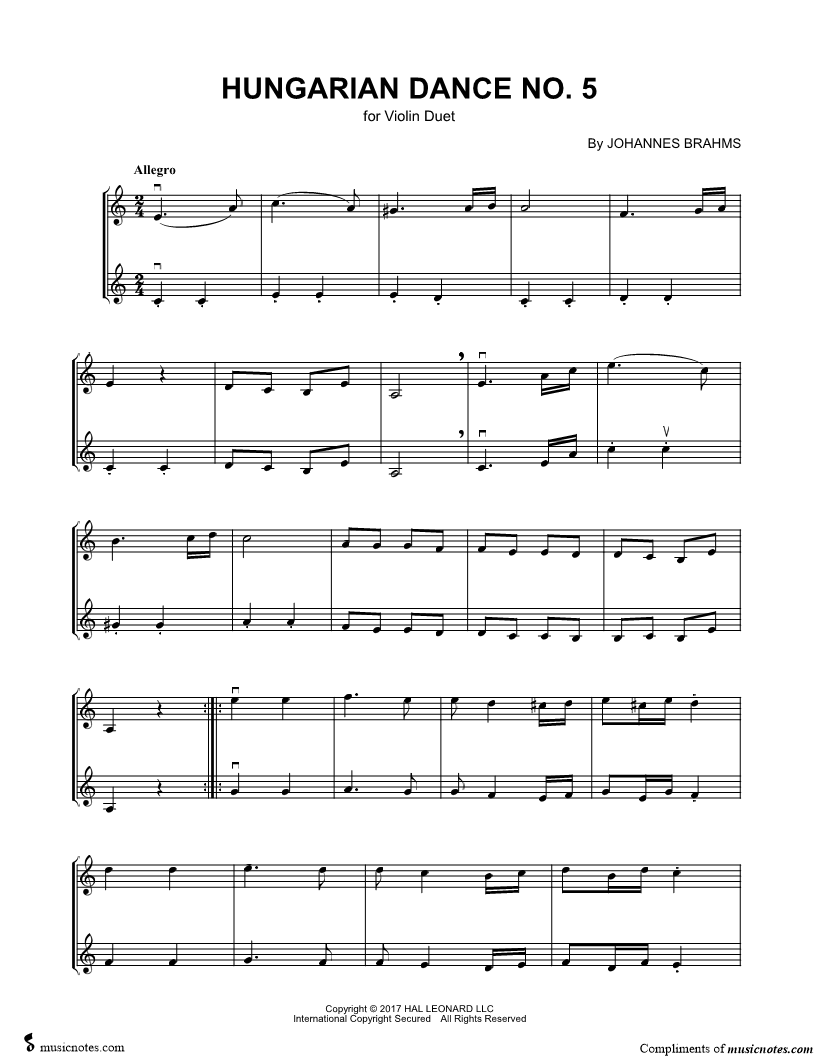 HUNGARIAN DANCE NO. 5
for Violin Duet

By JOHANNES BRAHMS

Allegro

Copyright © 2017 HAL LEONARD LLC
International Copyright Secured All Rights Reserved

musicnotes.com

Compliments of musicnotes.com